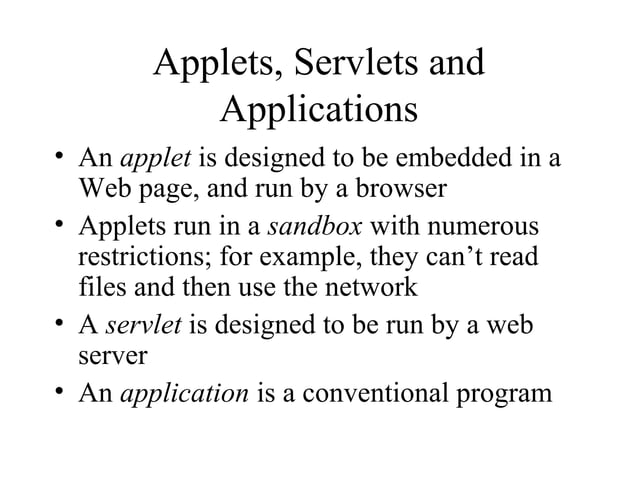 Applets, Servlets and Applications

• An applet is designed to be embedded in a Web page, and run by a browser
• Applets run in a sandbox with numerous restrictions; for example, they can’t read files and then use the network
• A servlet is designed to be run by a web server
• An application is a conventional program